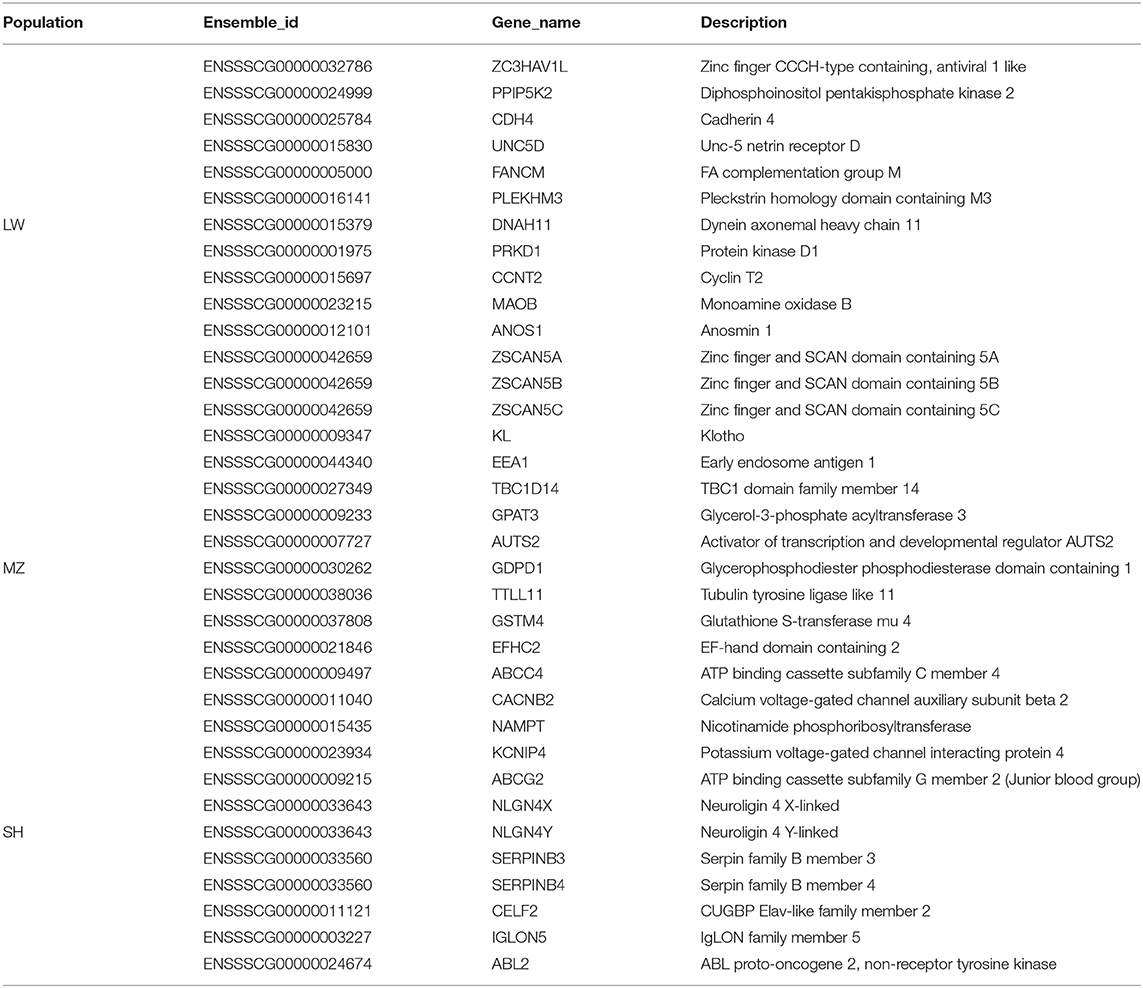 | Population | Ensemble_id | Gene_name | Description |
|---|---|---|---|
| | ENSSSCG00000032786 | ZC3HAV1L | Zinc finger CCCH-type containing, antiviral 1 like |
| | ENSSSCG00000024999 | PPIP5K2 | Diphosphoinositol pentakisphosphate kinase 2 |
| | ENSSSCG00000025784 | CDH4 | Cadherin 4 |
| | ENSSSCG00000015830 | UNC5D | Unc-5 netrin receptor D |
| | ENSSSCG00000005000 | FANCM | FA complementation group M |
| | ENSSSCG00000016141 | PLEKHM3 | Pleckstrin homology domain containing M3 |
| LW | ENSSSCG00000015379 | DNAH11 | Dynein axonemal heavy chain 11 |
| | ENSSSCG00000001975 | PRKD1 | Protein kinase D1 |
| | ENSSSCG00000015697 | CCNT2 | Cyclin T2 |
| | ENSSSCG00000023215 | MAOB | Monoamine oxidase B |
| | ENSSSCG00000012101 | ANOS1 | Anosmin 1 |
| | ENSSSCG00000042659 | ZSCAN5A | Zinc finger and SCAN domain containing 5A |
| | ENSSSCG00000042659 | ZSCAN5B | Zinc finger and SCAN domain containing 5B |
| | ENSSSCG00000042659 | ZSCAN5C | Zinc finger and SCAN domain containing 5C |
| | ENSSSCG00000009347 | KL | Klotho |
| | ENSSSCG00000044340 | EEA1 | Early endosome antigen 1 |
| | ENSSSCG00000027349 | TBC1D14 | TBC1 domain family member 14 |
| | ENSSSCG00000009233 | GPAT3 | Glycerol-3-phosphate acyltransferase 3 |
| | ENSSSCG00000007727 | AUTS2 | Activator of transcription and developmental regulator AUTS2 |
| MZ | ENSSSCG00000030262 | GDPD1 | Glycerophosphodiester phosphodiesterase domain containing 1 |
| | ENSSSCG00000038036 | TTLL11 | Tubulin tyrosine ligase like 11 |
| | ENSSSCG00000037808 | GSTM4 | Glutathione S-transferase mu 4 |
| | ENSSSCG00000021846 | EFHC2 | EF-hand domain containing 2 |
| | ENSSSCG00000009497 | ABCC4 | ATP binding cassette subfamily C member 4 |
| | ENSSSCG00000011040 | CACNB2 | Calcium voltage-gated channel auxiliary subunit beta 2 |
| | ENSSSCG00000015435 | NAMPT | Nicotinamide phosphoribosyltransferase |
| | ENSSSCG00000023934 | KCNIP4 | Potassium voltage-gated channel interacting protein 4 |
| | ENSSSCG00000009215 | ABCG2 | ATP binding cassette subfamily G member 2 (Junior blood group) |
| | ENSSSCG00000033643 | NLGN4X | Neuroligin 4 X-linked |
| SH | ENSSSCG00000033643 | NLGN4Y | Neuroligin 4 Y-linked |
| | ENSSSCG00000033560 | SERPINB3 | Serpin family B member 3 |
| | ENSSSCG00000033560 | SERPINB4 | Serpin family B member 4 |
| | ENSSSCG00000011121 | CELF2 | CUGBP Elav-like family member 2 |
| | ENSSSCG00000003227 | IGLON5 | IgLON family member 5 |
| | ENSSSCG00000024674 | ABL2 | ABL proto-oncogene 2, non-receptor tyrosine kinase |